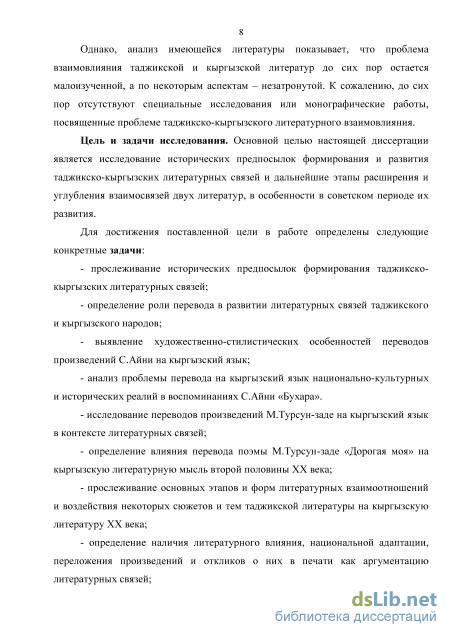 8

Однако, анализ имеющейся литературы показывает, что проблема взаимовлияния таджикской и кыргызской литератур до сих пор остается малоизученной, а по некоторым аспектам – незатронутой. К сожалению, до сих пор отсутствуют специальные исследования или монографические работы, посвященные проблеме таджикско-кыргызского литературного взаимовлияния.

Цель и задачи исследования. Основной целью настоящей диссертации является исследование исторических предпосылок формирования и развития таджикско-кыргызских литературных связей и дальнейшие этапы расширения и углубления взаимосвязей двух литератур, в особенности в советском периоде их развития.

Для достижения поставленной цели в работе определены следующие конкретные задачи:

- прослеживание исторических предпосылок формирования таджикско-кыргызских литературных связей;

- определение роли перевода в развитии литературных связей таджикского и кыргызского народов;

- выявление художественно-стилистических особенностей переводов произведений С.Айни на кыргызский язык;

- анализ проблемы перевода на кыргызский язык национально-культурных и исторических реалий в воспоминаниях С.Айни «Бухара».

- исследование переводов произведений М.Турсун-заде на кыргызский язык в контексте литературных связей;

- определение влияния перевода поэмы М.Турсун-заде «Дорогая моя» на кыргызскую литературную мысль второй половины XX века;

- прослеживание основных этапов и форм литературных взаимоотношений и воздействия некоторых сюжетов и тем таджикской литературы на кыргызскую литературу XX века;

- определение наличия литературного влияния, национальной адаптации, переложения произведений и откликов о них в печати как аргументацию литературных связей;

dsLib.net
библиотека диссертаций